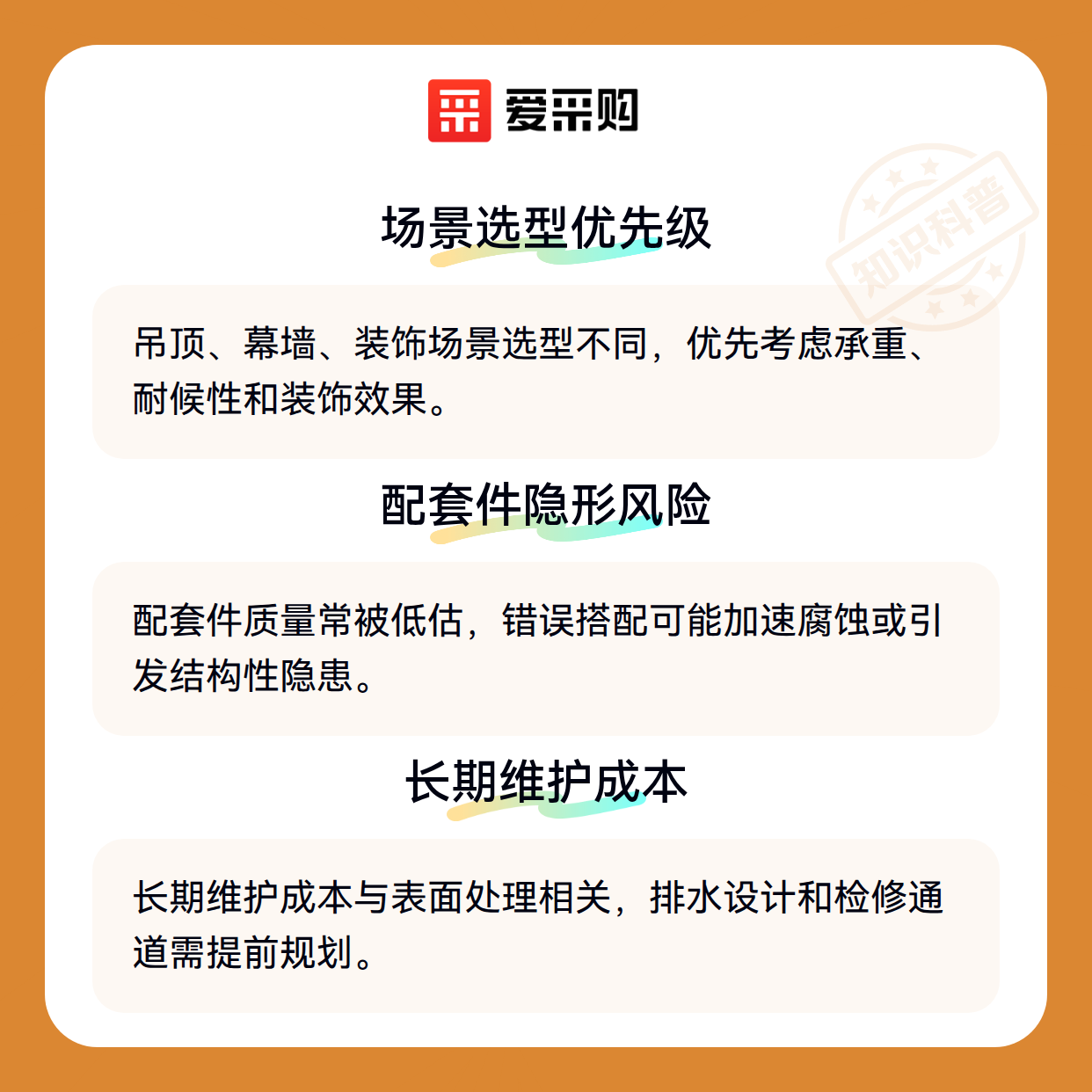 爱采购

场景选型优先级

吊顶、幕墙、装饰场景选型不同，优先考虑承重、耐候性和装饰效果。

配套件隐形风险

配套件质量常被低估，错误搭配可能加速腐蚀或引发结构性隐患。

长期维护成本

长期维护成本与表面处理相关，排水设计和检修通道需提前规划。

知识科普